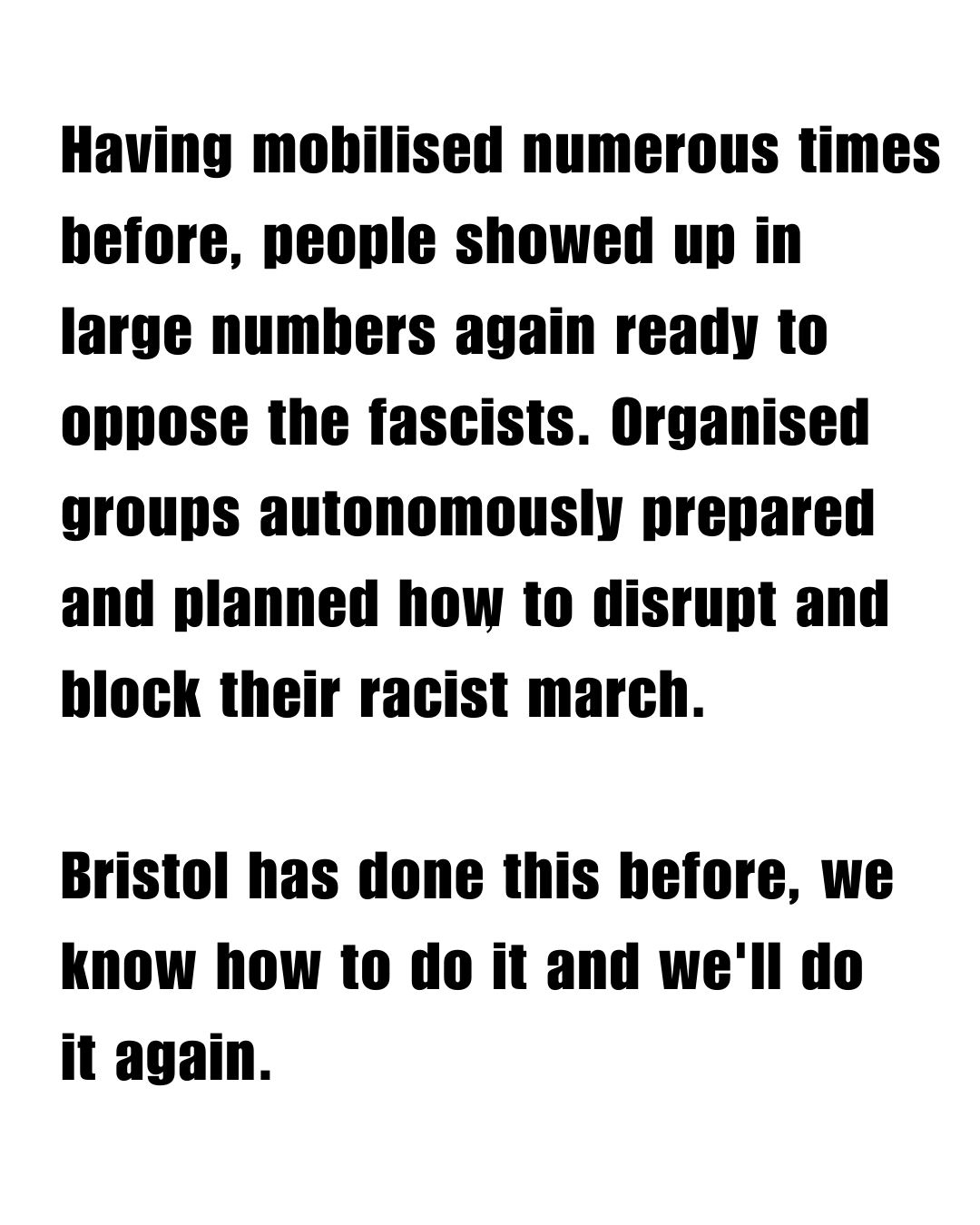 Having mobilised numerous times before, people showed up in large numbers again ready to oppose the fascists. Organised groups autonomously prepared and planned how to disrupt and block their racist march.

Bristol has done this before, we know how to do it and we'll do it again.